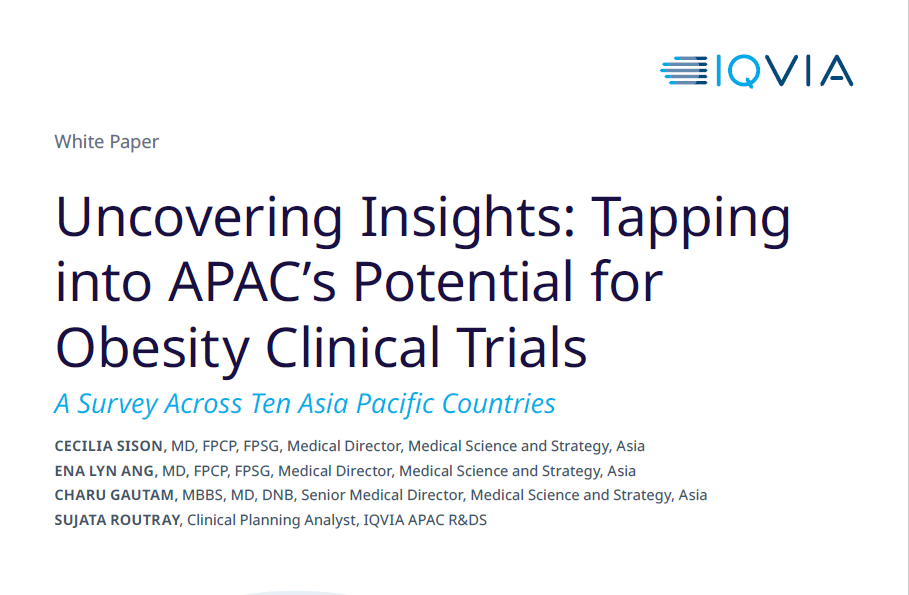 IQVIA

White Paper

Uncovering Insights: Tapping into APAC's Potential for Obesity Clinical Trials

A Survey Across Ten Asia Pacific Countries

CECILIA SISON, MD, FPCP, FPSG, Medical Director, Medical Science and Strategy, Asia
ENA LYN ANG, MD, FPCP, FPSG, Medical Director, Medical Science and Strategy, Asia
CHARU GAUTAM, MBBS, MD, DNB, Senior Medical Director, Medical Science and Strategy, Asia
SUJATA ROUTRAY, Clinical Planning Analyst, IQVIA APAC R&DS